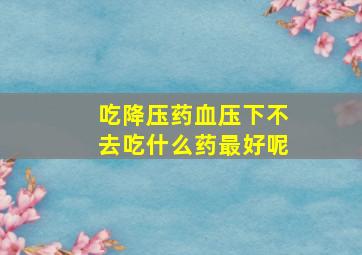 吃降压药血压下不去吃什么药最好呢